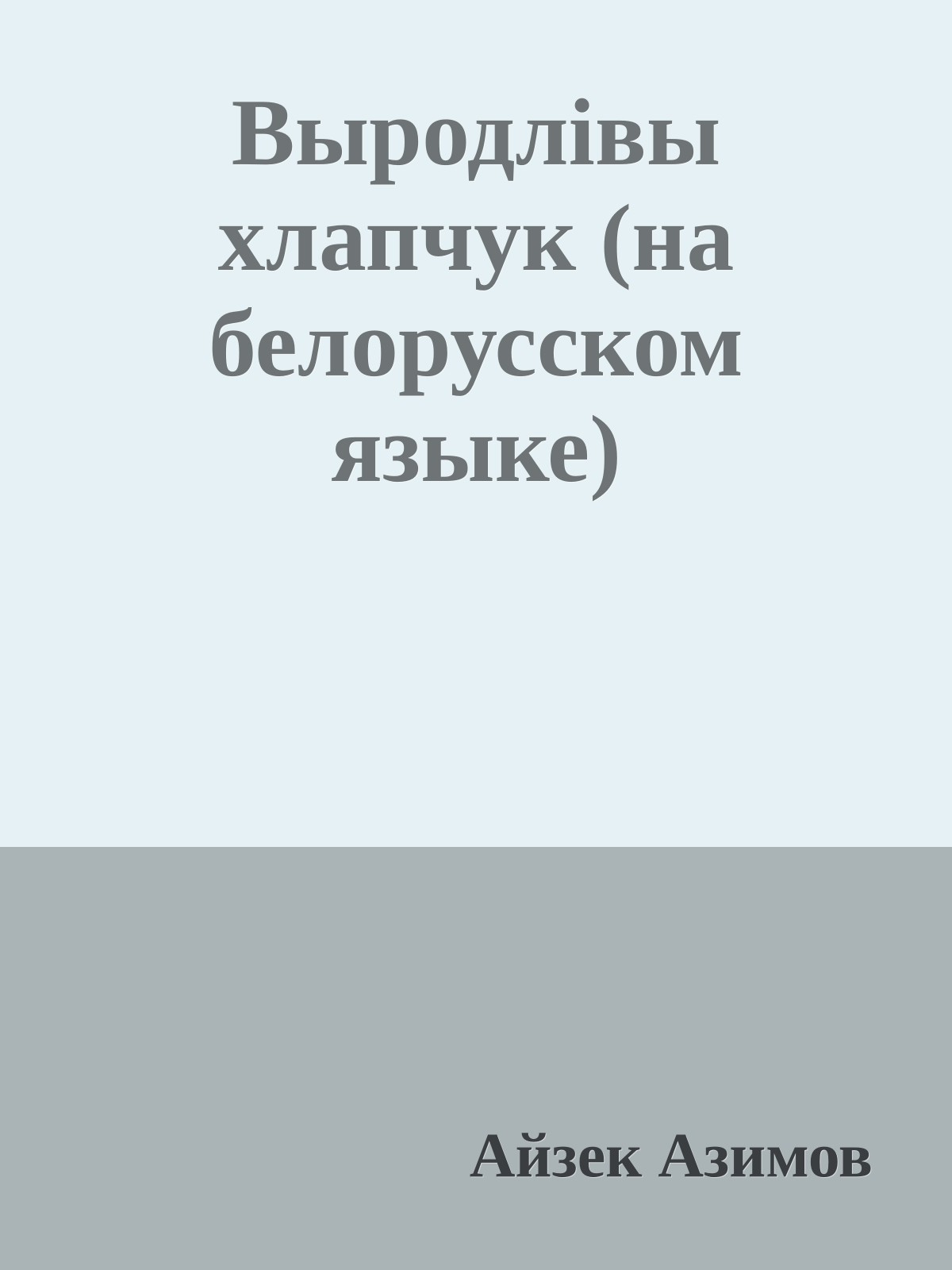 Выродлівы хлапчук (на белорусском языке)

Айзек Азимов